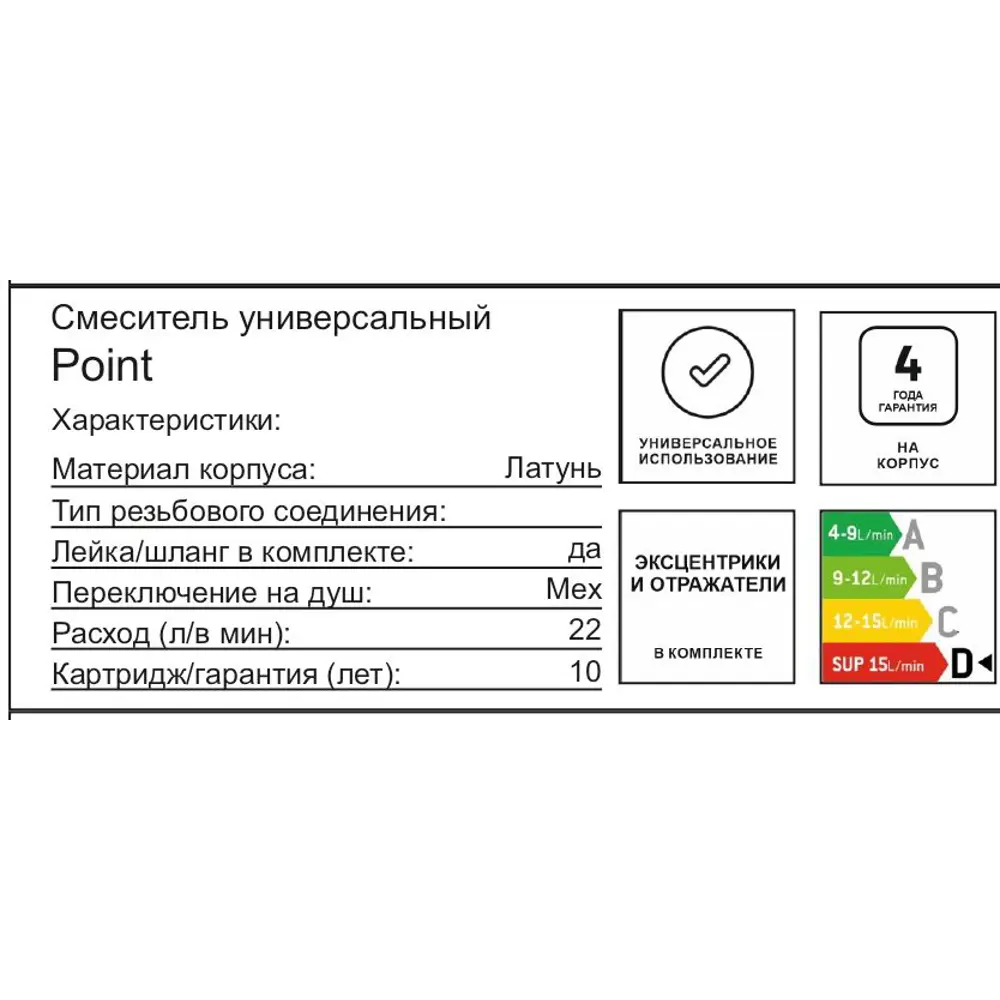 Смеситель универсальный
Point

Характеристики:

| | |
|---|---|
| Материал корпуса: | Латунь |
| Тип резьбового соединения: | |
| Лейка/шланг в комплекте: | да |
| Переключение на душ: | Мех |
| Расход (л/в мин): | 22 |
| Картридж/гарантия (лет): | 10 |

УНИВЕРСАЛЬНОЕ ИСПОЛЬЗОВАНИЕ

4 ГОДА ГАРАНТИЯ
НА КОРПУС

ЭКСЦЕНТРИКИ И ОТРАЖАТЕЛИ
В КОМПЛЕКТЕ

4-9L/min A
9-12L/min B
12-15L/min C
SUP 15L/min D